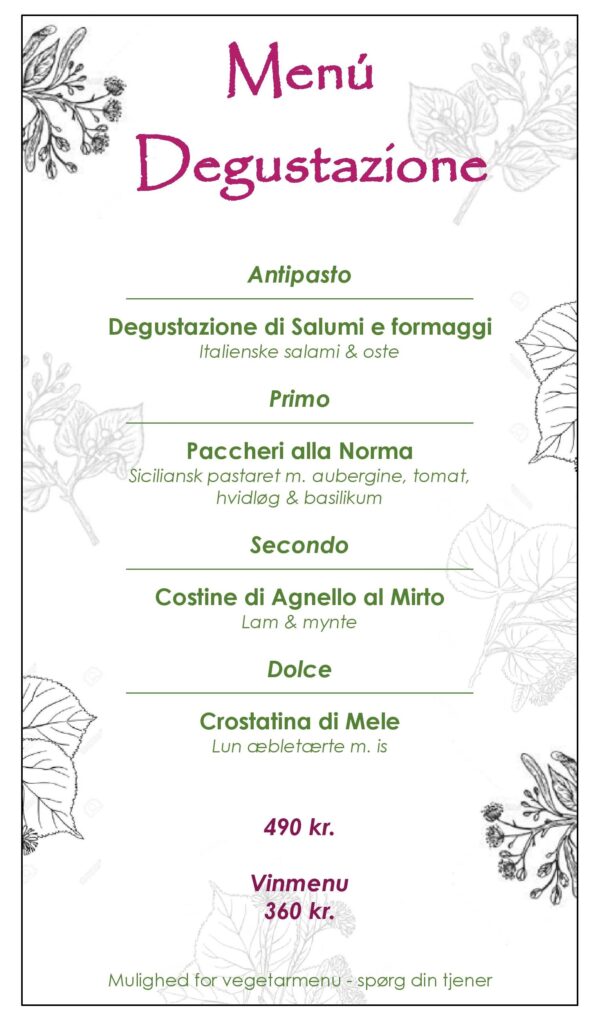 Menú Degustazione

Antipasto

Degustazione di Salumi e formaggi
Italienske salami & oste

Primo

Paccheri alla Norma
Siciliansk pastaret m. aubergine, tomat, hvidløg & basilikum

Secondo

Costine di Agnello al Mirto
Lam & mynte

Dolce

Crostatina di Mele
Lun æbletærte m. is

490 kr.

Vinmenu
360 kr.

Mulighed for vegetarmenu - spørg din tjener